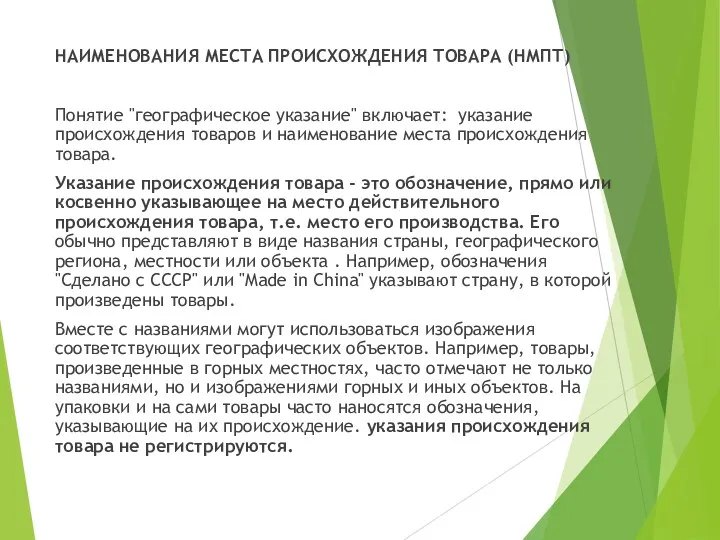 НАИМЕНОВАНИЯ МЕСТА ПРОИСХОЖДЕНИЯ ТОВАРА (НМПТ)

Понятие "географическое указание" включает: указание происхождения товаров и наименование места происхождения товара.

Указание происхождения товара - это обозначение, прямо или косвенно указывающее на место действительного происхождения товара, т.е. место его производства. Его обычно представляют в виде названия страны, географического региона, местности или объекта . Например, обозначения "Сделано с СССР" или "Made in China" указывают страну, в которой произведены товары.

Вместе с названиями могут использоваться изображения соответствующих географических объектов. Например, товары, произведенные в горных местностях, часто отмечают не только названиями, но и изображениями горных и иных объектов. На упаковки и на сами товары часто наносятся обозначения, указывающие на их происхождение. указания происхождения товара не регистрируются.